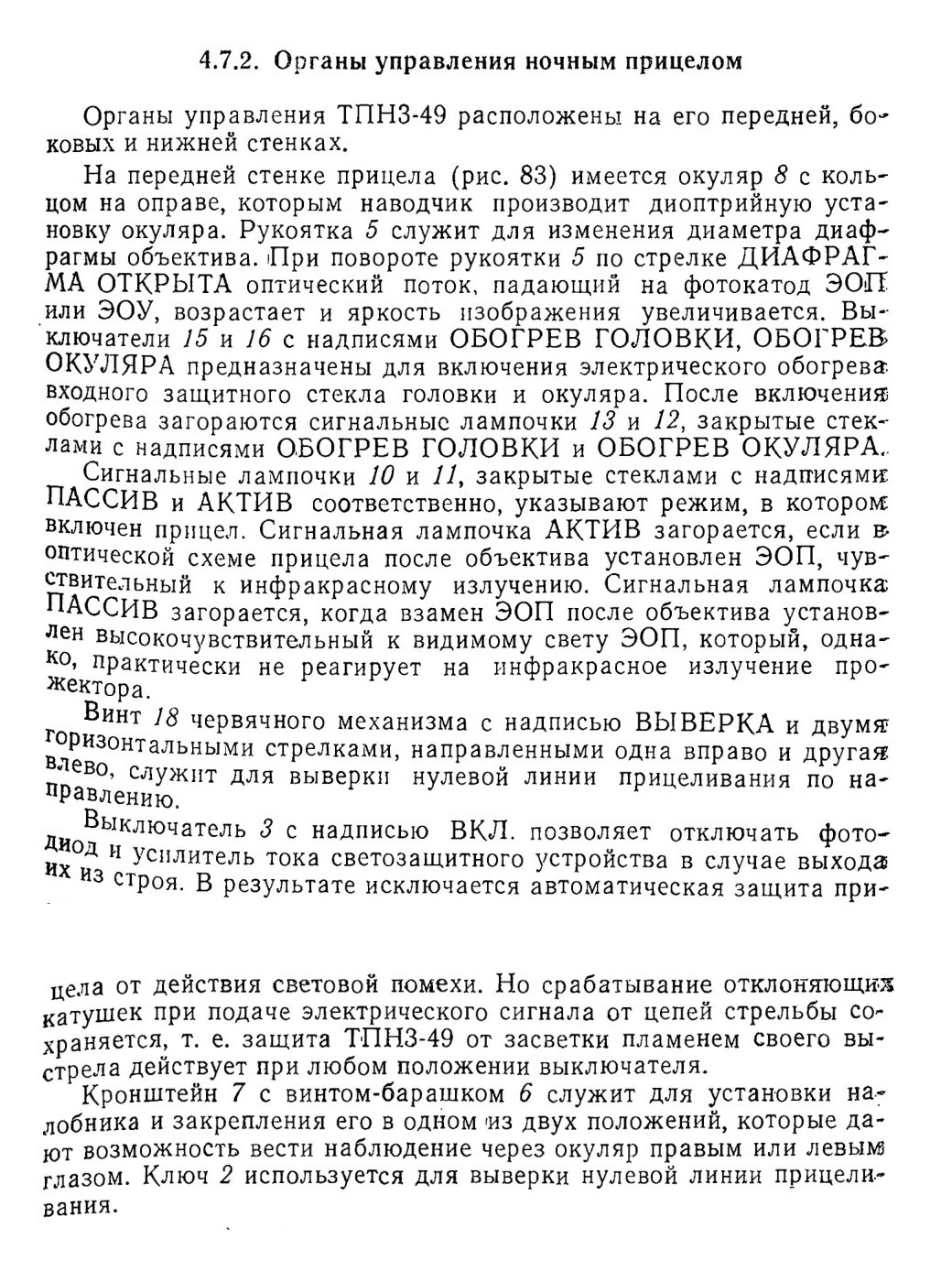 4.7.2. Органы управления ночным прицелом

Органы управления ТПН3-49 расположены на его передней, боковых и нижней стенках.

На передней стенке прицела (рис. 83) имеется окуляр 8 с кольцом на оправе, которым наводчик производит диоптрийную установку окуляра. Рукоятка 5 служит для изменения диаметра диафрагмы объектива. При повороте рукоятки 5 по стрелке ДИАФРАГМА ОТКРЫТА оптический поток, падающий на фотокатод ЭОП или ЭОУ, возрастает и яркость изображения увеличивается. Выключатели 15 и 16 с надписями ОБОГРЕВ ГОЛОВКИ, ОБОГРЕВ ОКУЛЯРА предназначены для включения электрического обогрева входного защитного стекла головки и окуляра. После включения обогрева загораются сигнальные лампочки 13 и 12, закрытые стеклами с надписями ОБОГРЕВ ГОЛОВКИ и ОБОГРЕВ ОКУЛЯРА.

Сигнальные лампочки 10 и 11, закрытые стеклами с надписями ПАССИВ и АКТИВ соответственно, указывают режим, в котором включен прицел. Сигнальная лампочка АКТИВ загорается, если в оптической схеме прицела после объектива установлен ЭОП, чувствительный к инфракрасному излучению. Сигнальная лампочка ПАССИВ загорается, когда взамен ЭОП после объектива установлен высокочувствительный к видимому свету ЭОП, который, однако, практически не реагирует на инфракрасное излучение прожектора.

Винт 18 червячного механизма с надписью ВЫВЕРКА и двумя горизонтальными стрелками, направленными одна вправо и другая влево, служит для выверки нулевой линии прицеливания по направлению.

Выключатель 3 с надписью ВКЛ. позволяет отключать фотодиод и усилитель тока светозащитного устройства в случае выхода их из строя. В результате исключается автоматическая защита прицела от действия световой помехи. Но срабатывание отклоняющих катушек при подаче электрического сигнала от цепей стрельбы сохраняется, т. е. защита ТПН3-49 от засветки пламенем своего выстрела действует при любом положении выключателя.

Кронштейн 7 с винтом-барашком 6 служит для установки налобника и закрепления его в одном из двух положений, которые дают возможность вести наблюдение через окуляр правым или левым глазом. Ключ 2 используется для выверки нулевой линии прицеливания.